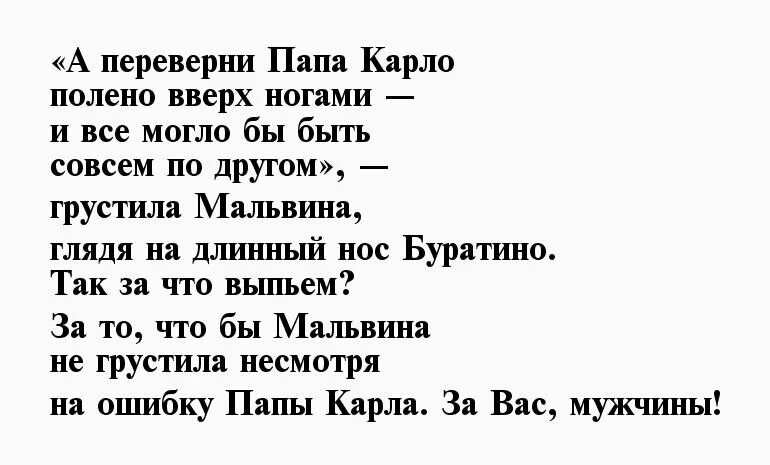 «А переверни Папа Карло полено вверх ногами — и все могло бы быть совсем по другом», — грустила Мальвина, глядя на длинный нос Буратино. Так за что выпьем? За то, что бы Мальвина не грустила несмотря на ошибку Папы Карла. За Вас, мужчины!